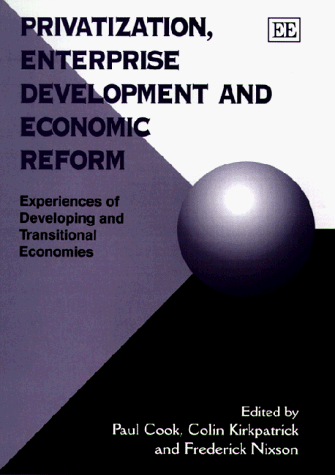 PRIVATIZATION, ENTERPRISE DEVELOPMENT AND ECONOMIC REFORM

EE

Experiences of Developing and Transitional Economies

Edited by
Paul Cook, Colin Kirkpatrick and Frederick Nixson